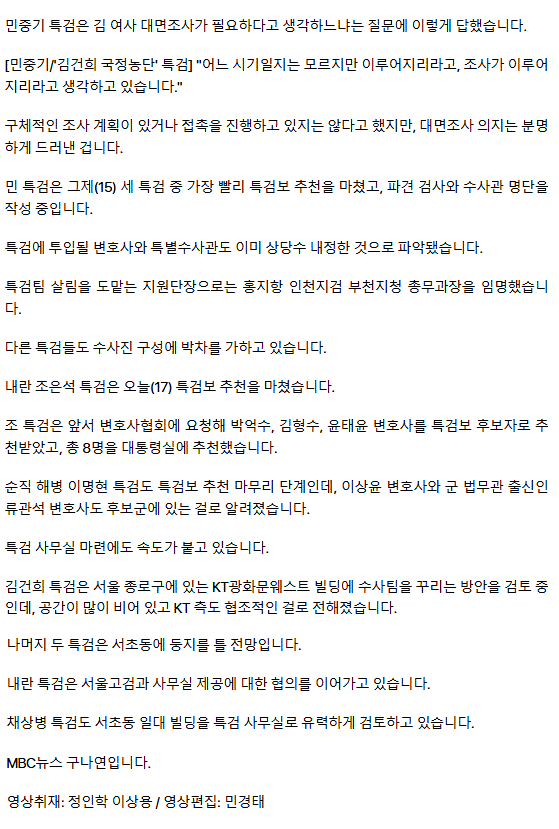 민중기 특검은 김 여사 대면조사가 필요하다고 생각하느냐는 질문에 이렇게 답했습니다.

[민중기/'김건희 국정농단' 특검] "어느 시기일지는 모르지만 이루어지리라고, 조사가 이루어지리라고 생각하고 있습니다."

구체적인 조사 계획이 있거나 접촉을 진행하고 있지는 않다고 했지만, 대면조사 의지는 분명하게 드러낸 겁니다.

민 특검은 그제(15) 세 특검 중 가장 빨리 특검보 추천을 마쳤고, 파견 검사와 수사관 명단을 작성 중입니다.

특검에 투입될 변호사와 특별수사관도 이미 상당수 내정한 것으로 파악됐습니다.

특검팀 살림을 도맡는 지원단장으로는 홍지항 인천지검 부천지청 총무과장을 임명했습니다.

다른 특검들도 수사진 구성에 박차를 가하고 있습니다.

내란 조은석 특검은 오늘(17) 특검보 추천을 마쳤습니다.

조 특검은 앞서 변호사협회에 요청해 박억수, 김형수, 윤태윤 변호사를 특검보 후보자로 추천받았고, 총 8명을 대통령실에 추천했습니다.

순직 해병 이명현 특검도 특검보 추천 마무리 단계인데, 이상윤 변호사와 군 법무관 출신인 류관석 변호사도 후보군에 있는 걸로 알려졌습니다.

특검 사무실 마련에도 속도가 붙고 있습니다.

김건희 특검은 서울 종로구에 있는 KT광화문웨스트 빌딩에 수사팀을 꾸리는 방안을 검토 중인데, 공간이 많이 비어 있고 KT 측도 협조적인 걸로 전해졌습니다.

나머지 두 특검은 서초동에 둥지를 틀 전망입니다.

내란 특검은 서울고검과 사무실 제공에 대한 협의를 이어가고 있습니다.

채상병 특검도 서초동 일대 빌딩을 특검 사무실로 유력하게 검토하고 있습니다.

MBC뉴스 구나연입니다.

영상취재: 정인학 이상용 / 영상편집: 민경태